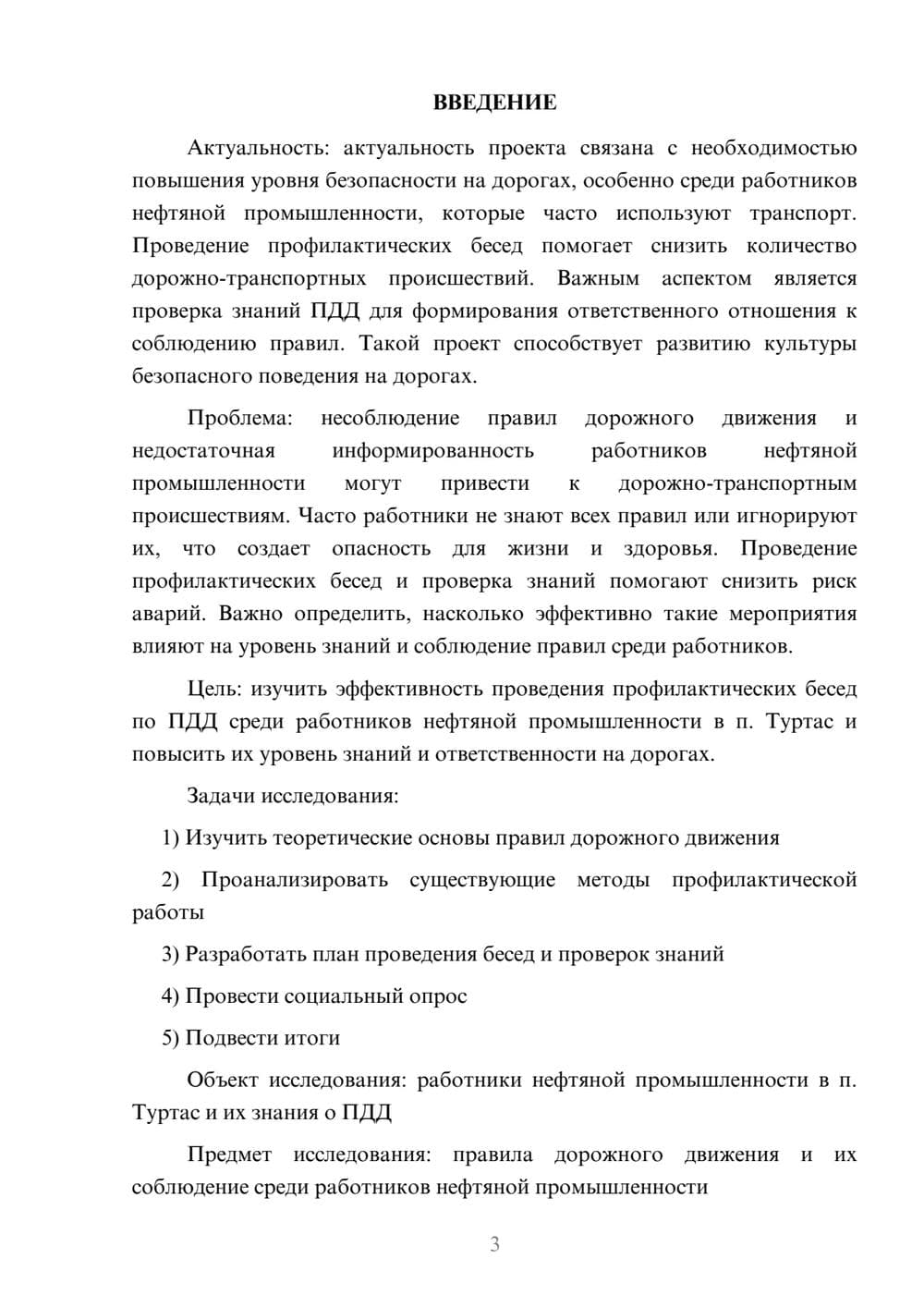 ВВЕДЕНИЕ

Актуальность: актуальность проекта связана с необходимостью повышения уровня безопасности на дорогах, особенно среди работников нефтяной промышленности, которые часто используют транспорт. Проведение профилактических бесед помогает снизить количество дорожно-транспортных происшествий. Важным аспектом является проверка знаний ПДД для формирования ответственного отношения к соблюдению правил. Такой проект способствует развитию культуры безопасного поведения на дорогах.

Проблема: несоблюдение правил дорожного движения и недостаточная информированность работников нефтяной промышленности могут привести к дорожно-транспортным происшествиям. Часто работники не знают всех правил или игнорируют их, что создает опасность для жизни и здоровья. Проведение профилактических бесед и проверка знаний помогают снизить риск аварий. Важно определить, насколько эффективно такие мероприятия влияют на уровень знаний и соблюдение правил среди работников.

Цель: изучить эффективность проведения профилактических бесед по ПДД среди работников нефтяной промышленности в п. Туртас и повысить их уровень знаний и ответственности на дорогах.

Задачи исследования:

1) Изучить теоретические основы правил дорожного движения

2) Проанализировать существующие методы профилактической работы

3) Разработать план проведения бесед и проверок знаний

4) Провести социальный опрос

5) Подвести итоги

Объект исследования: работники нефтяной промышленности в п. Туртас и их знания о ПДД

Предмет исследования: правила дорожного движения и их соблюдение среди работников нефтяной промышленности

3